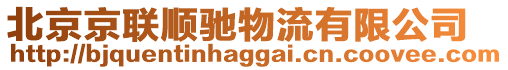 北京京联顺驰物流有限公司
http://bjquentinhaggai.cn.coovee.com